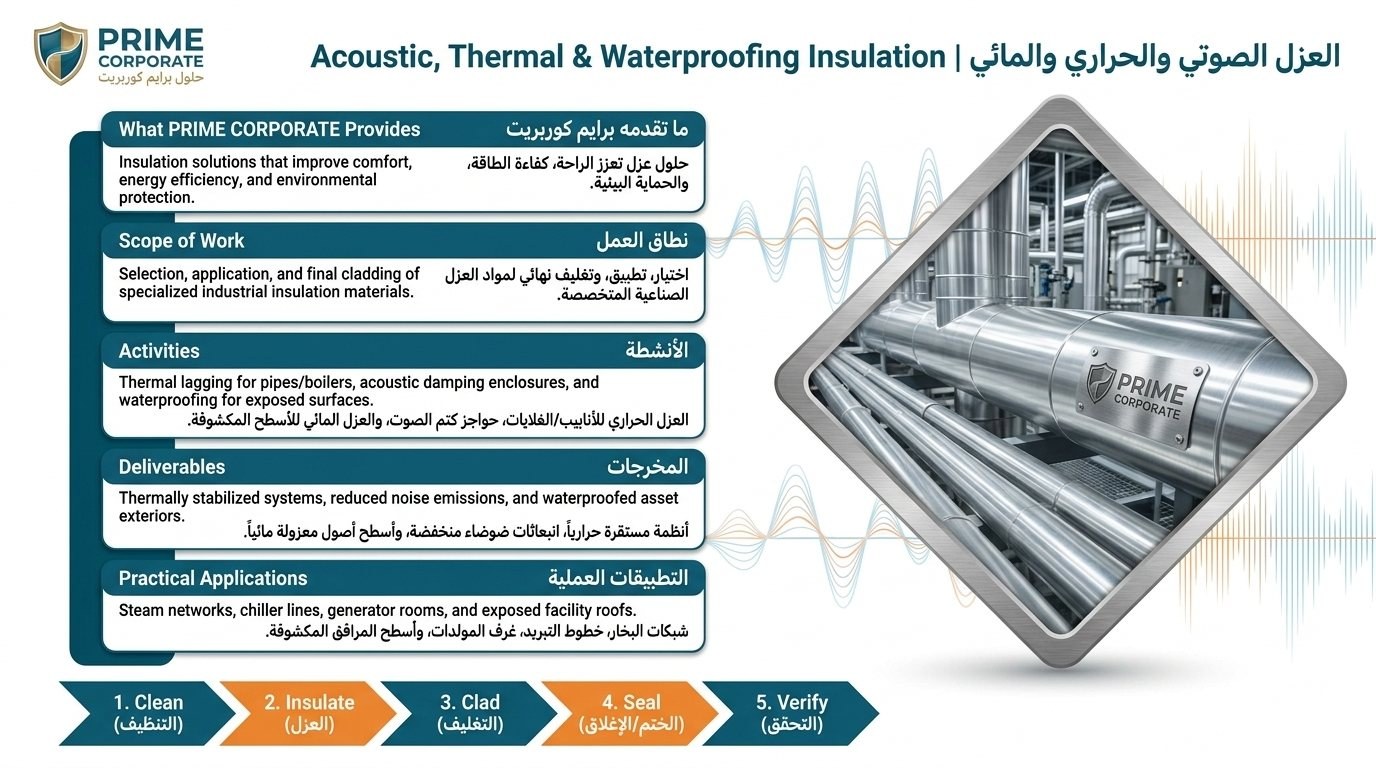 PRIME CORPORATE
حلول برايم كوربريت

Acoustic, Thermal & Waterproofing Insulation | العزل الصوتي والحراري والمائي

What PRIME CORPORATE Provides
ما تقدمه برايم كوربريت
Insulation solutions that improve comfort, energy efficiency, and environmental protection.
حلول عزل تعزز الراحة، كفاءة الطاقة، والحماية البيئية.

Scope of Work
نطاق العمل
Selection, application, and final cladding of specialized industrial insulation materials.
اختيار، تطبيق، وتغليف نهائي لمواد العزل الصناعية المتخصصة.

Activities
الأنشطة
Thermal lagging for pipes/boilers, acoustic damping enclosures, and waterproofing for exposed surfaces.
العزل الحراري للأنابيب/الغلايات، حواجز كتم الصوت، والعزل المائي للأسطح المكشوفة.

Deliverables
المخرجات
Thermally stabilized systems, reduced noise emissions, and waterproofed asset exteriors.
أنظمة مستقرة حرارياً، انبعاثات ضوضاء منخفضة، وأسطح أصول معزولة مائياً.

Practical Applications
التطبيقات العملية
Steam networks, chiller lines, generator rooms, and exposed facility roofs.
شبكات البخار، خطوط التبريد، غرف المولدات، وأسطح المرافق المكشوفة.

PRIME CORPORATE

1. Clean (التنظيف)
2. Insulate (العزل)
3. Clad (التغليف)
4. Seal (الختم/الإغلاق)
5. Verify (التحقق)